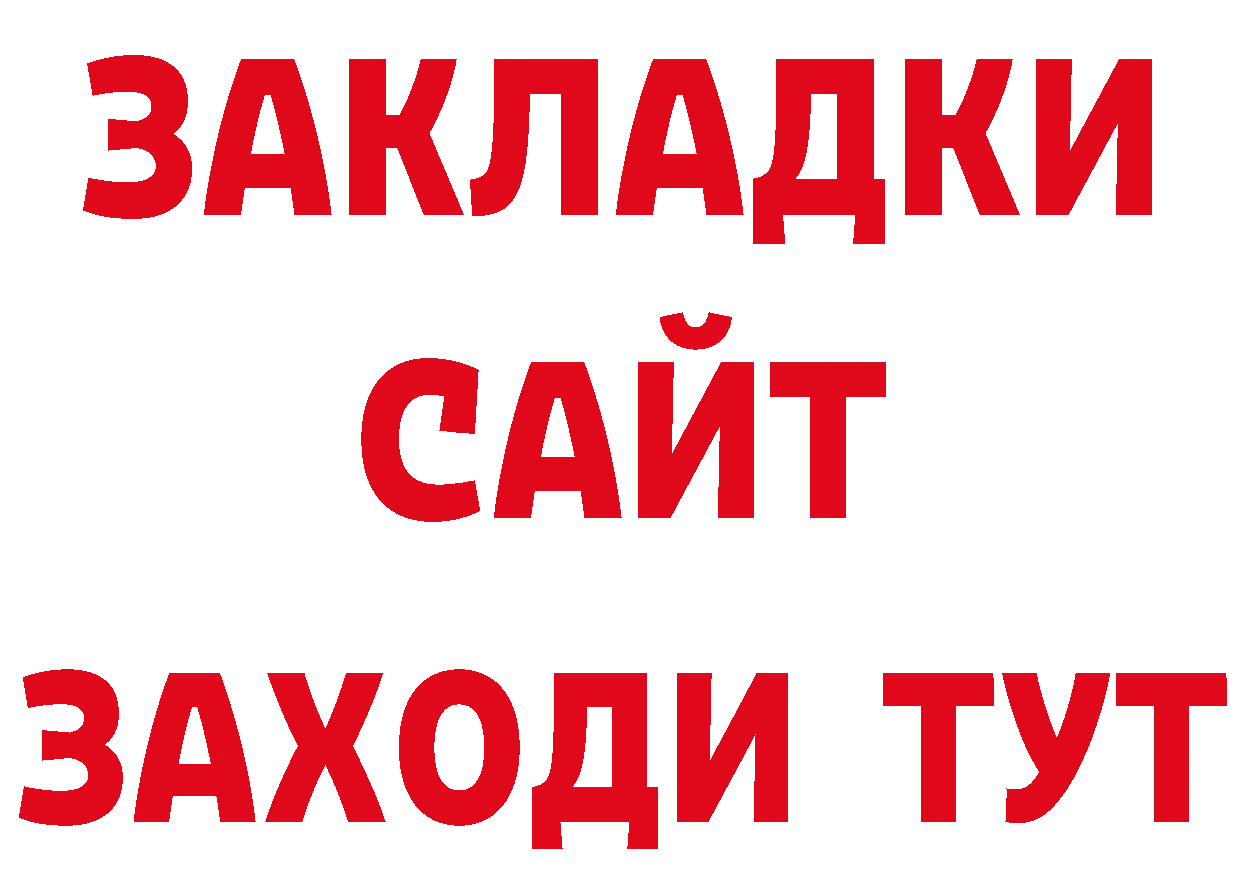 ЗАКЛАДКИ
САЙТ
ЗАХОДИ ТУТ